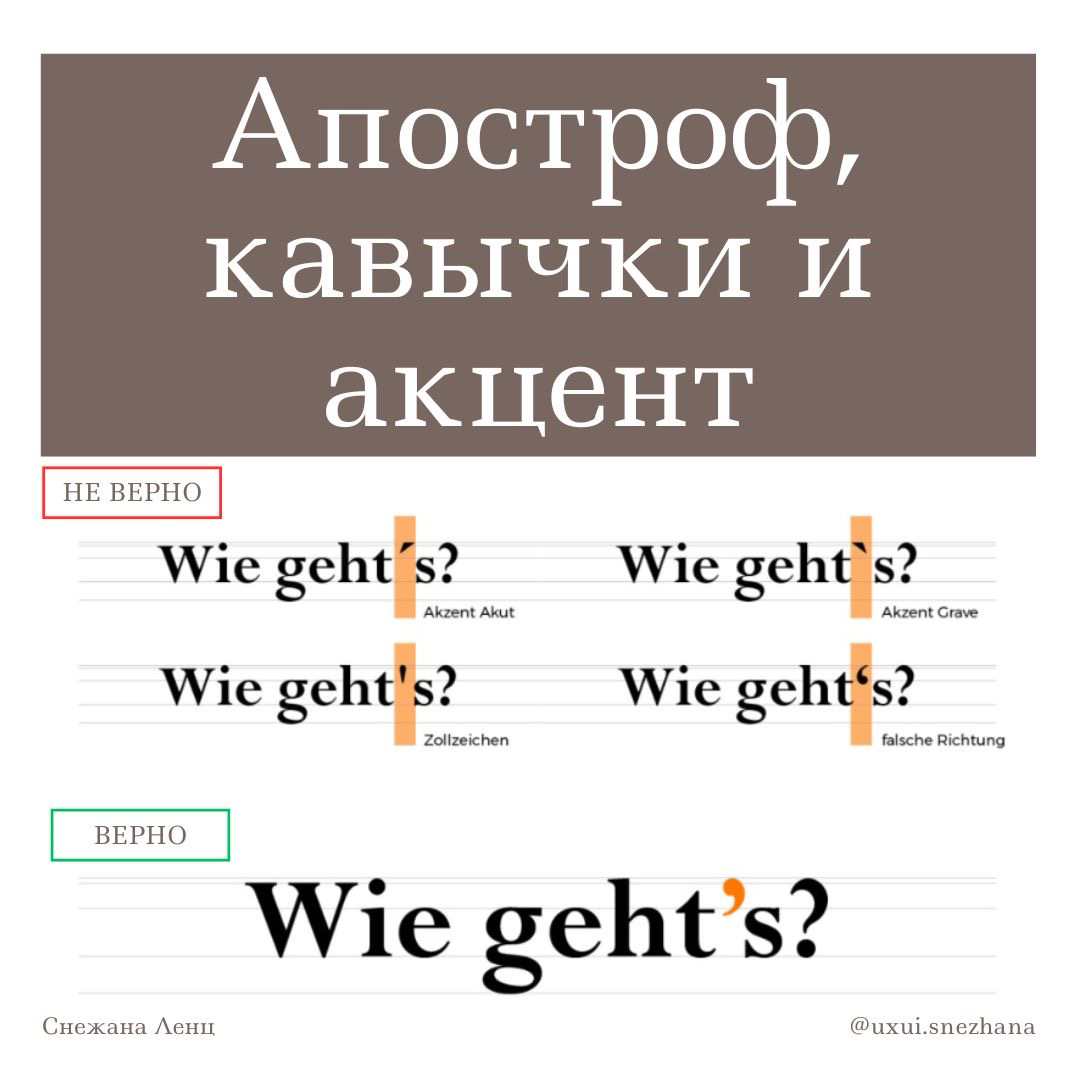 Апостроф, кавычки и акцент

НЕ ВЕРНО

Wie geht´s?
Akzent Akut

Wie geht`s?
Akzent Grave

Wie geht's?
Zollzeichen

Wie geht‘s?
falsche Richtung

ВЕРНО

Wie geht’s?

Снежана Ленц

@uxui.snezhana